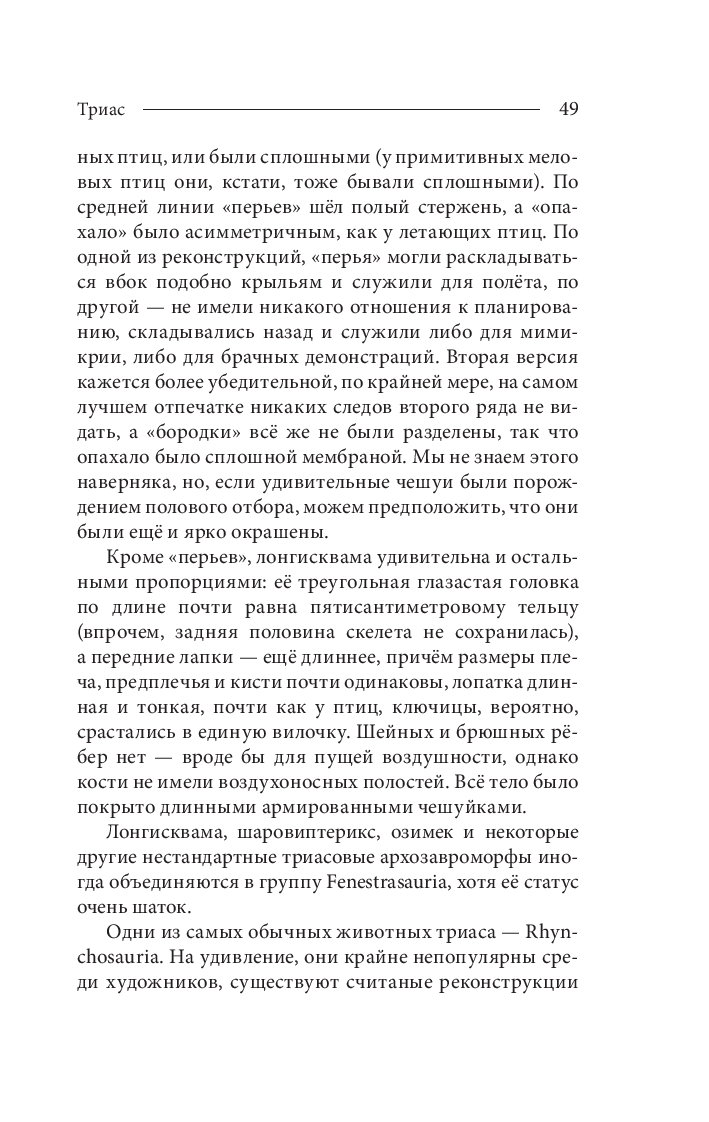 Триас 49

ных птиц, или были сплошными (у примитивных меловых птиц они, кстати, тоже бывали сплошными). По средней линии «перьев» шёл полый стержень, а «опахало» было асимметричным, как у летающих птиц. По одной из реконструкций, «перья» могли раскладываться вбок подобно крыльям и служили для полёта, по другой — не имели никакого отношения к планированию, складывались назад и служили либо для мимикрии, либо для брачных демонстраций. Вторая версия кажется более убедительной, по крайней мере, на самом лучшем отпечатке никаких следов второго ряда не видать, а «бородки» всё же не были разделены, так что опахало было сплошной мембраной. Мы не знаем этого наверняка, но, если удивительные чешуи были порождением полового отбора, можем предположить, что они были ещё и ярко окрашены.

Кроме «перьев», лонгисквама удивительна и остальными пропорциями: её треугольная глазастая головка по длине почти равна пятисантиметровому тельцу (впрочем, задняя половина скелета не сохранилась), а передние лапки — ещё длиннее, причём размеры плеча, предплечья и кисти почти одинаковы, лопатка длинная и тонкая, почти как у птиц, ключицы, вероятно, срастались в единую вилочку. Шейных и брюшных рёбер нет — вроде бы для пущей воздушности, однако кости не имели воздухоносных полостей. Всё тело было покрыто длинными армированными чешуйками.

Лонгисквама, шаровиптерикс, озимек и некоторые другие нестандартные триасовые архозавроморфы иногда объединяются в группу Fenestrasauria, хотя её статус очень шаток.

Одни из самых обычных животных триаса — Rhynchosauria. На удивление, они крайне непопулярны среди художников, существуют считаные реконструкции